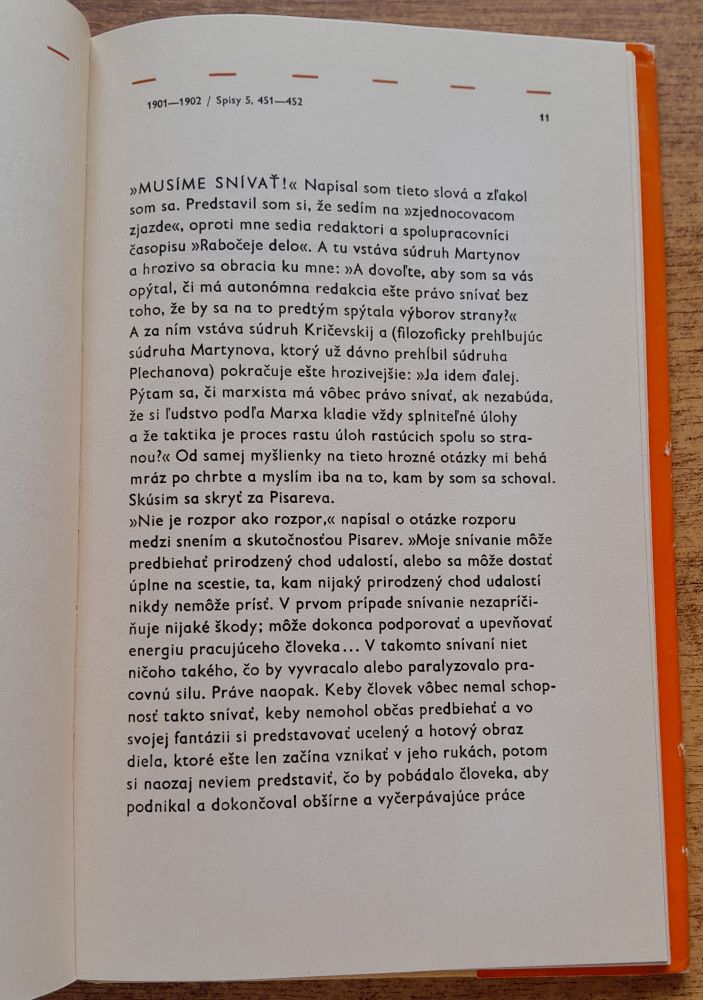 1901—1902 / Spisy 5, 451—452

11

»MUSÍME SNÍVAŤ!« Napísal som tieto slová a zľakol som sa. Predstavil som si, že sedím na »zjednocovacom zjazde«, oproti mne sedia redaktori a spolupracovníci časopisu »Rabočeje delo«. A tu vstáva súdruh Martynov a hrozivo sa obracia ku mne: »A dovoľte, aby som sa vás opýtal, či má autonómna redakcia ešte právo snívať bez toho, že by sa na to predtým spýtala výborov strany?« A za ním vstáva súdruh Kričevskij a (filozoficky prehlbujúc súdruha Martynova, ktorý už dávno prehĺbil súdruha Plechanova) pokračuje ešte hrozivejšie: »Ja idem ďalej. Pýtam sa, či marxista má vôbec právo snívať, ak nezabúda, že si ľudstvo podľa Marxa kladie vždy splniteľné úlohy a že taktika je proces rastu úloh rastúcich spolu so stranou?« Od samej myšlienky na tieto hrozné otázky mi behá mráz po chrbte a myslím iba na to, kam by som sa schoval. Skúsim sa skryť za Pisareva.
»Nie je rozpor ako rozpor,« napísal o otázke rozporu medzi snením a skutočnosťou Pisarev. »Moje snívanie môže predbiehať prirodzený chod udalostí, alebo sa môže dostať úplne na scestie, ta, kam nijaký prirodzený chod udalostí nikdy nemôže prísť. V prvom prípade snívanie nezapríčiňuje nijaké škody; môže dokonca podporovať a upevňovať energiu pracujúceho človeka... V takomto snívaní niet ničoho takého, čo by vyvracalo alebo paralyzovalo pracovnú silu. Práve naopak. Keby človek vôbec nemal schopnosť takto snívať, keby nemohol občas predbiehať a vo svojej fantázii si predstavovať ucelený a hotový obraz diela, ktoré ešte len začína vznikať v jeho rukách, potom si naozaj neviem predstaviť, čo by pobádalo človeka, aby podnikal a dokončoval obšírne a vyčerpávajúce práce